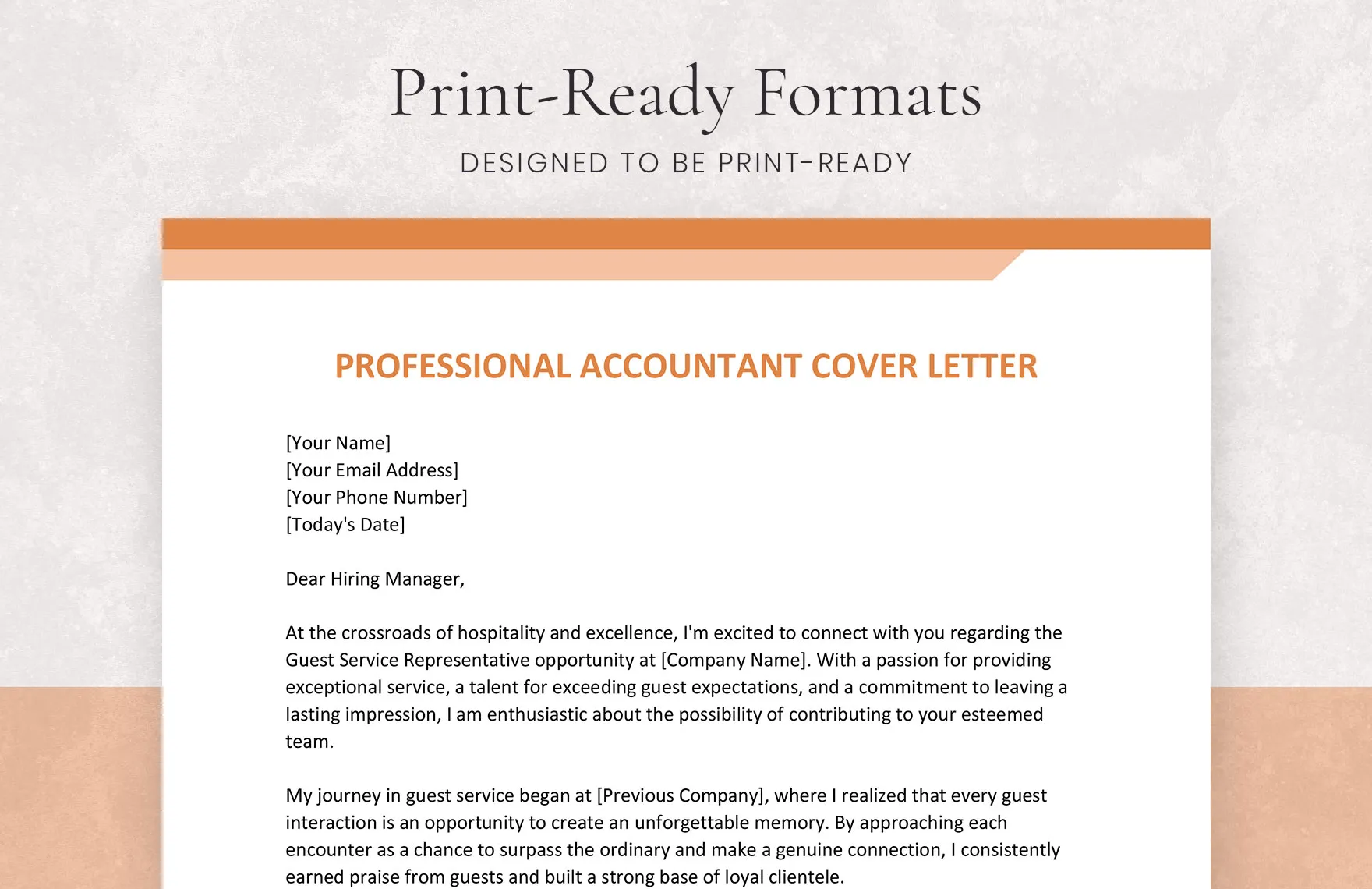 Print-Ready Formats

DESIGNED TO BE PRINT-READY

PROFESSIONAL ACCOUNTANT COVER LETTER

[Your Name]
[Your Email Address]
[Your Phone Number]
[Today's Date]

Dear Hiring Manager,

At the crossroads of hospitality and excellence, I'm excited to connect with you regarding the Guest Service Representative opportunity at [Company Name]. With a passion for providing exceptional service, a talent for exceeding guest expectations, and a commitment to leaving a lasting impression, I am enthusiastic about the possibility of contributing to your esteemed team.

My journey in guest service began at [Previous Company], where I realized that every guest interaction is an opportunity to create an unforgettable memory. By approaching each encounter as a chance to surpass the ordinary and make a genuine connection, I consistently earned praise from guests and built a strong base of loyal clientele.